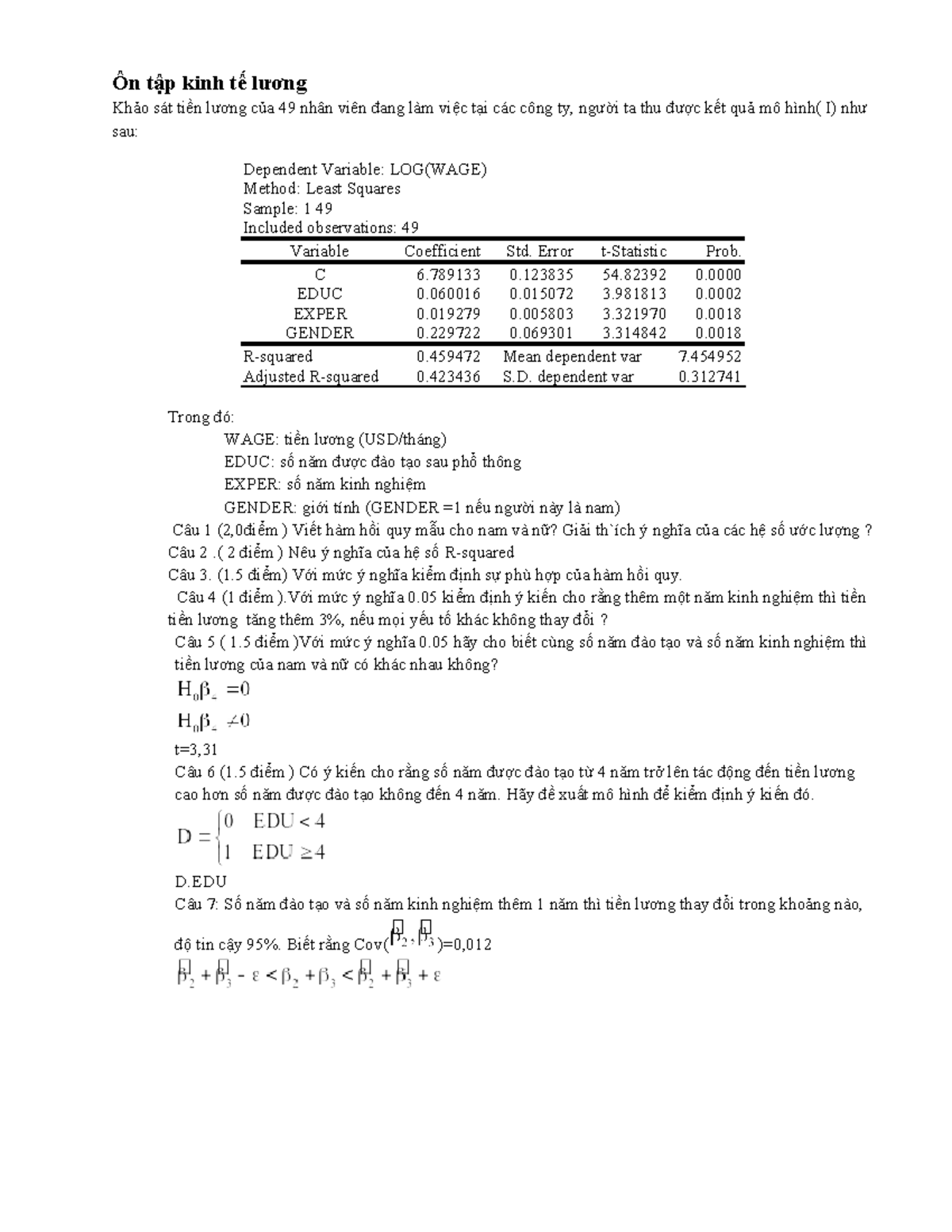 Ôn tập kinh tế lương

Khảo sát tiền lương của 49 nhân viên đang làm việc tại các công ty, người ta thu được kết quả mô hình( I) như sau:

Dependent Variable: LOG(WAGE)
Method: Least Squares
Sample: 1 49
Included observations: 49

| Variable | Coefficient | Std. Error | t-Statistic | Prob. |
|---|---|---|---|---|
| C | 6.789133 | 0.123835 | 54.82392 | 0.0000 |
| EDUC | 0.060016 | 0.015072 | 3.981813 | 0.0002 |
| EXPER | 0.019279 | 0.005803 | 3.321970 | 0.0018 |
| GENDER | 0.229722 | 0.069301 | 3.314842 | 0.0018 |
| R-squared | 0.459472 | Mean dependent var | | 7.454952 |
| Adjusted R-squared | 0.423436 | S.D. dependent var | | 0.312741 |

Trong đó:
WAGE: tiền lương (USD/tháng)
EDUC: số năm được đào tạo sau phổ thông
EXPER: số năm kinh nghiệm
GENDER: giới tính (GENDER =1 nếu người này là nam)

Câu 1 (2,0điểm ) Viết hàm hồi quy mẫu cho nam và nữ? Giải th`ích ý nghĩa của các hệ số ước lượng ?
Câu 2 .( 2 điểm ) Nêu ý nghĩa của hệ số R-squared
Câu 3. (1.5 điểm) Với mức ý nghĩa kiểm định sự phù hợp của hàm hồi quy.
Câu 4 (1 điểm ).Với mức ý nghĩa 0.05 kiểm định ý kiến cho rằng thêm một năm kinh nghiệm thì tiền tiền lương tăng thêm 3%, nếu mọi yếu tố khác không thay đổi ?
Câu 5 ( 1.5 điểm )Với mức ý nghĩa 0.05 hãy cho biết cùng số năm đào tạo và số năm kinh nghiệm thì tiền lương của nam và nữ có khác nhau không?
$H_0 \beta_4 = 0$
$H_0 \beta_4 \neq 0$
t=3,31
Câu 6 (1.5 điểm ) Có ý kiến cho rằng số năm được đào tạo từ 4 năm trở lên tác động đến tiền lương cao hơn số năm được đào tạo không đến 4 năm. Hãy đề xuất mô hình để kiểm định ý kiến đó.
$D = \begin{cases} 0 & EDU < 4 \\ 1 & EDU \geq 4 \end{cases}$
D.EDU
Câu 7: Số năm đào tạo và số năm kinh nghiệm thêm 1 năm thì tiền lương thay đổi trong khoảng nào, độ tin cậy 95%. Biết rằng Cov($\hat{\beta}_2, \hat{\beta}_3$)=0,012
$\hat{\beta}_2 + \hat{\beta}_3 - \varepsilon < \beta_2 + \beta_3 < \hat{\beta}_2 + \hat{\beta}_3 + \varepsilon$